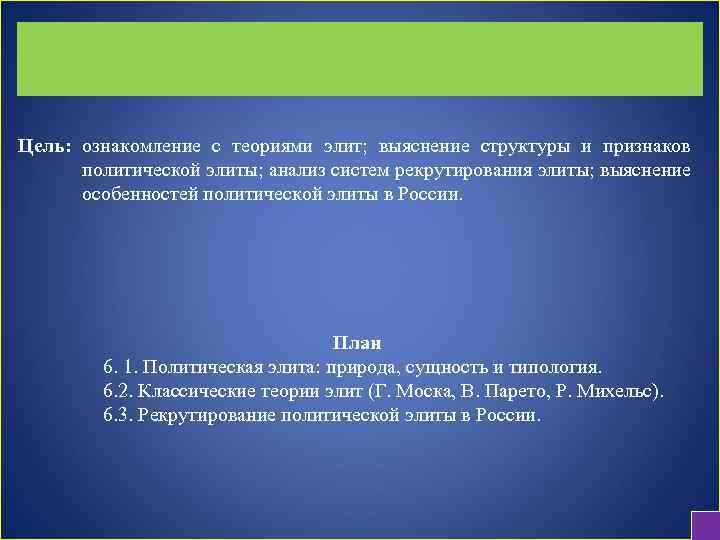 Цель: ознакомление с теориями элит; выяснение структуры и признаков политической элиты; анализ систем рекрутирования элиты; выяснение особенностей политической элиты в России.

План
6. 1. Политическая элита: природа, сущность и типология.
6.2. Классические теории элит (Г. Моска, В. Парето, Р. Михельс).
6.3. Рекрутирование политической элиты в России.